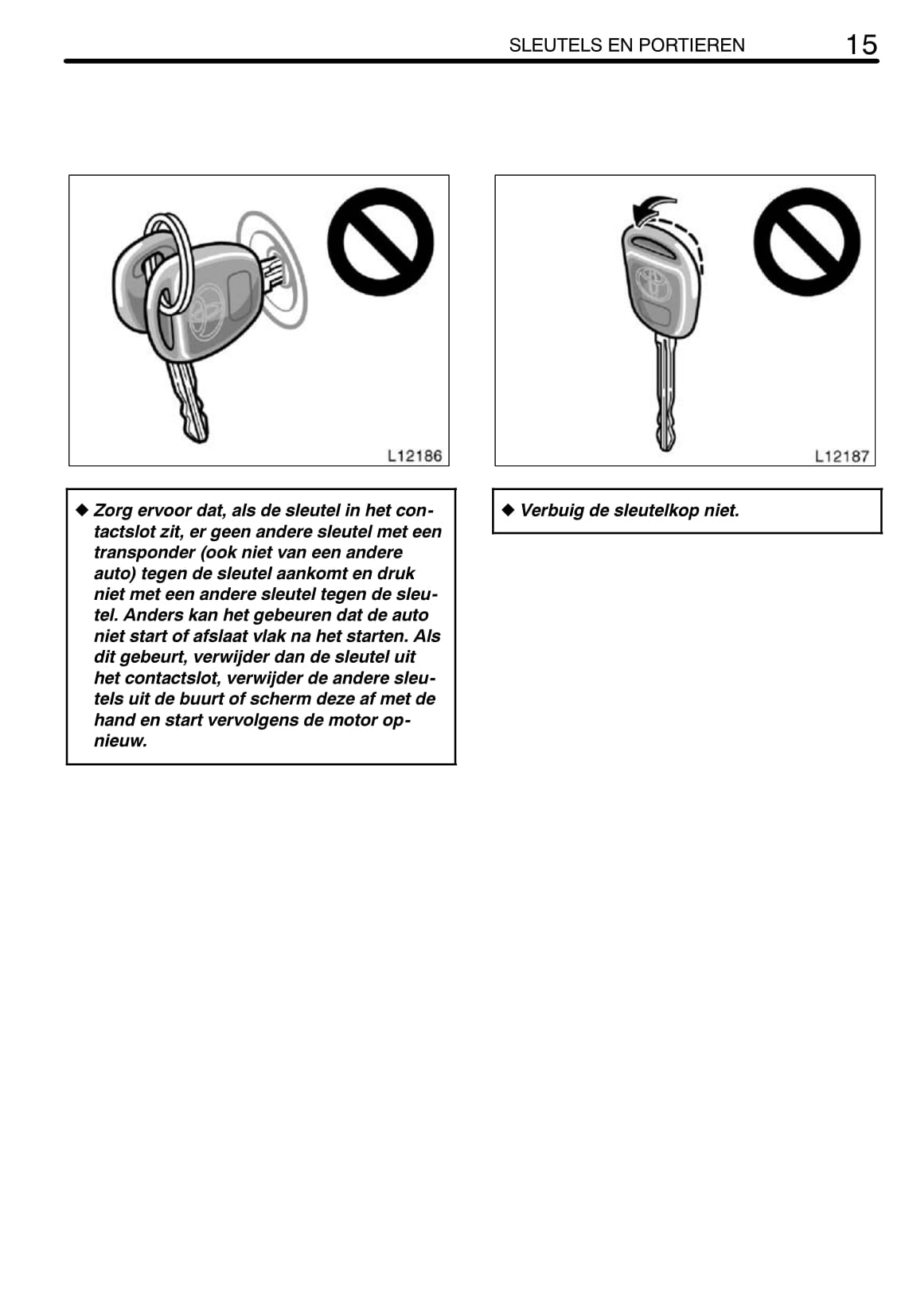 SLEUTELS EN PORTIEREN 15

L12186

◆ Zorg ervoor dat, als de sleutel in het contactslot zit, er geen andere sleutel met een transponder (ook niet van een andere auto) tegen de sleutel aankomt en druk niet met een andere sleutel tegen de sleutel. Anders kan het gebeuren dat de auto niet start of afslaat vlak na het starten. Als dit gebeurt, verwijder dan de sleutel uit het contactslot, verwijder de andere sleutels uit de buurt of scherm deze af met de hand en start vervolgens de motor opnieuw.

L12187

◆ Verbuig de sleutelkop niet.